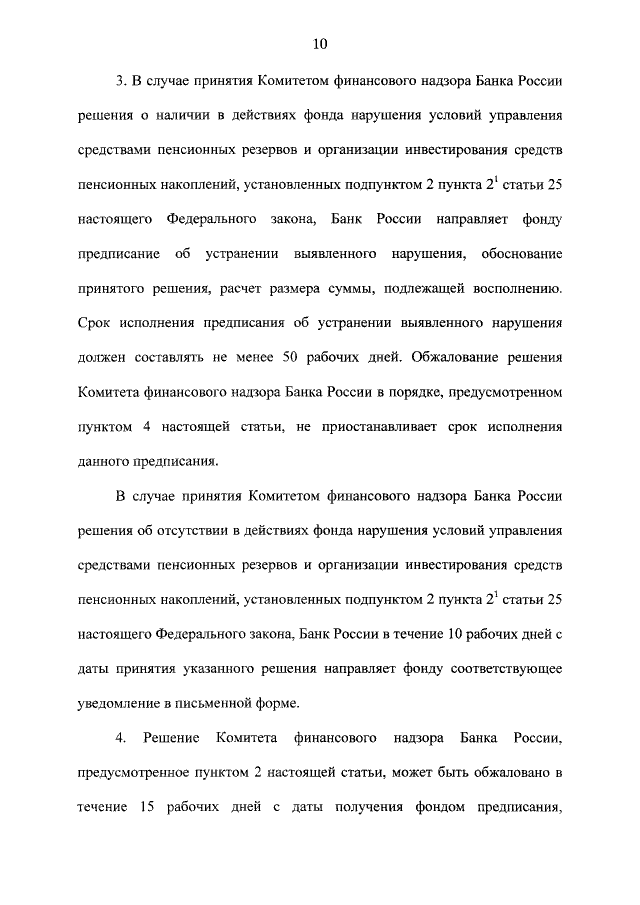 10

3. В случае принятия Комитетом финансового надзора Банка России решения о наличии в действиях фонда нарушения условий управления средствами пенсионных резервов и организации инвестирования средств пенсионных накоплений, установленных подпунктом 2 пункта $2^1$ статьи 25 настоящего Федерального закона, Банк России направляет фонду предписание об устранении выявленного нарушения, обоснование принятого решения, расчет размера суммы, подлежащей восполнению. Срок исполнения предписания об устранении выявленного нарушения должен составлять не менее 50 рабочих дней. Обжалование решения Комитета финансового надзора Банка России в порядке, предусмотренном пунктом 4 настоящей статьи, не приостанавливает срок исполнения данного предписания.

В случае принятия Комитетом финансового надзора Банка России решения об отсутствии в действиях фонда нарушения условий управления средствами пенсионных резервов и организации инвестирования средств пенсионных накоплений, установленных подпунктом 2 пункта $2^1$ статьи 25 настоящего Федерального закона, Банк России в течение 10 рабочих дней с даты принятия указанного решения направляет фонду соответствующее уведомление в письменной форме.

4. Решение Комитета финансового надзора Банка России, предусмотренное пунктом 2 настоящей статьи, может быть обжаловано в течение 15 рабочих дней с даты получения фондом предписания,